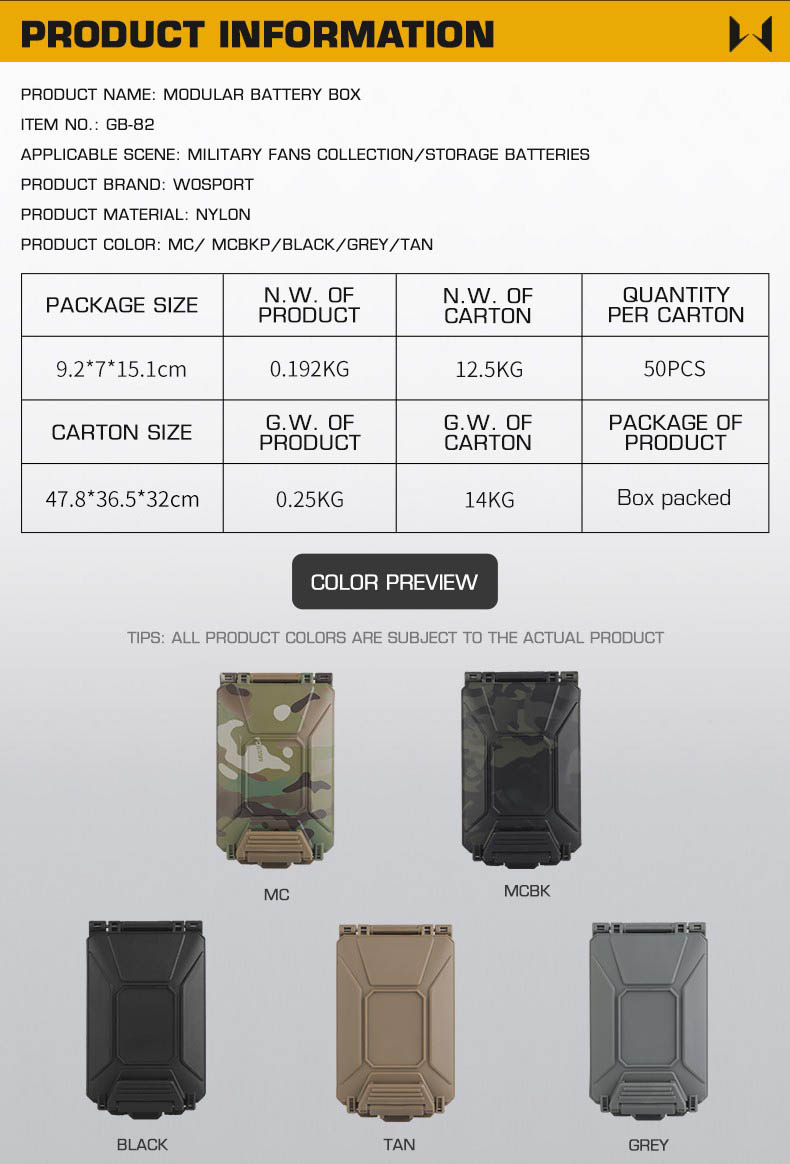 PRODUCT INFORMATION

PRODUCT NAME: MODULAR BATTERY BOX

ITEM NO.: GB-82

APPLICABLE SCENE: MILITARY FANS COLLECTION/STORAGE BATTERIES

PRODUCT BRAND: WOSPORT

PRODUCT MATERIAL: NYLON

PRODUCT COLOR: MC/ MCBKP/BLACK/GREY/TAN

| PACKAGE SIZE | N.W. OF PRODUCT | N.W. OF CARTON | QUANTITY PER CARTON |
|---|---|---|---|
| 9.2*7*15.1cm | 0.192KG | 12.5KG | 50PCS |
| CARTON SIZE | G.W. OF PRODUCT | G.W. OF CARTON | PACKAGE OF PRODUCT |
| 47.8*36.5*32cm | 0.25KG | 14KG | Box packed |

COLOR PREVIEW

TIPS: ALL PRODUCT COLORS ARE SUBJECT TO THE ACTUAL PRODUCT

MC

MCBK

BLACK

TAN

GREY